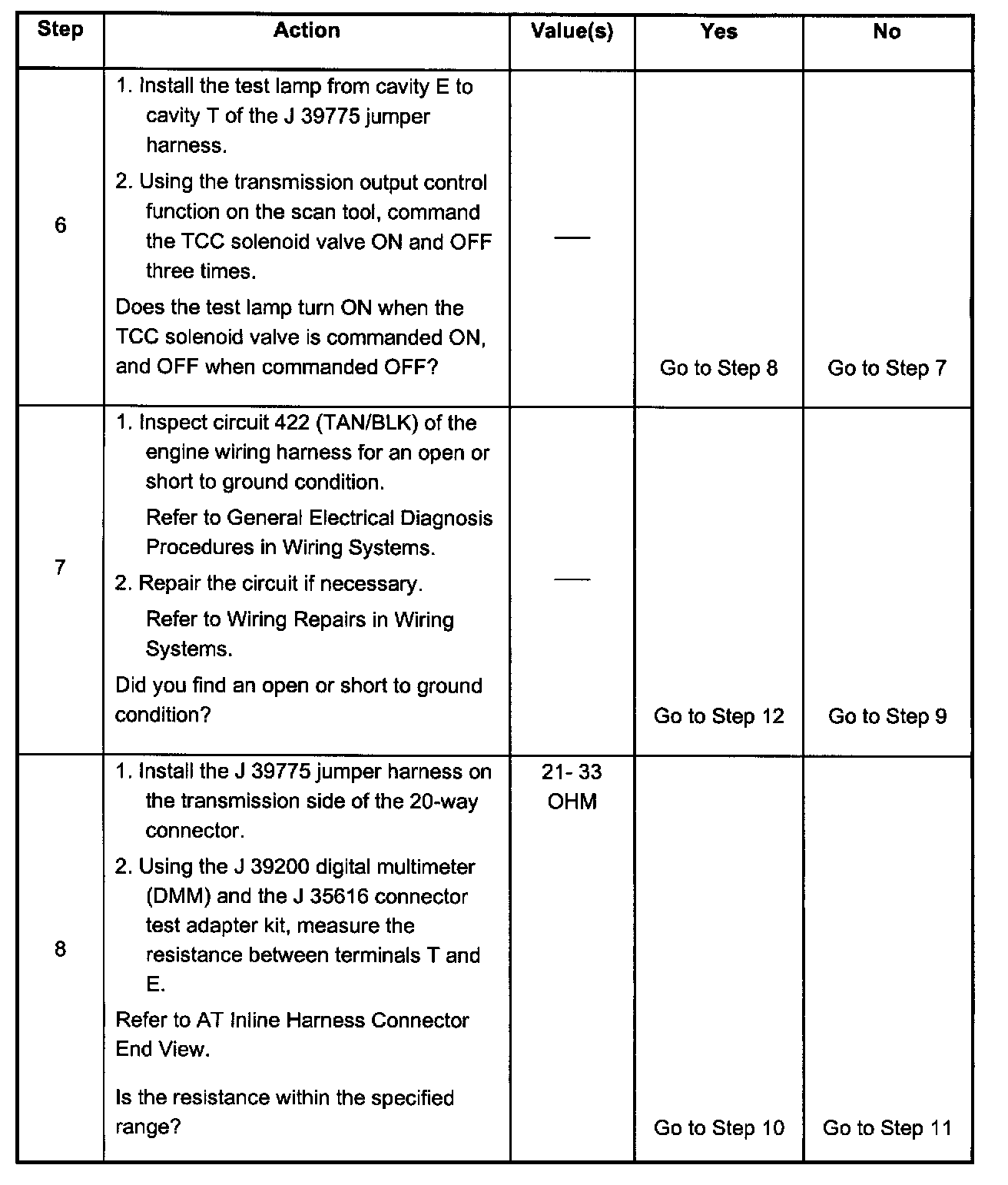 | Step | Action | Value(s) | Yes | No |
|---|---|---|---|---|
| 6 | 1. Install the test lamp from cavity E to cavity T of the J 39775 jumper harness. 2. Using the transmission output control function on the scan tool, command the TCC solenoid valve ON and OFF three times. Does the test lamp turn ON when the TCC solenoid valve is commanded ON, and OFF when commanded OFF? | — | Go to Step 8 | Go to Step 7 |
| 7 | 1. Inspect circuit 422 (TAN/BLK) of the engine wiring harness for an open or short to ground condition. Refer to General Electrical Diagnosis Procedures in Wiring Systems. 2. Repair the circuit if necessary. Refer to Wiring Repairs in Wiring Systems. Did you find an open or short to ground condition? | — | Go to Step 12 | Go to Step 9 |
| 8 | 1. Install the J 39775 jumper harness on the transmission side of the 20-way connector. 2. Using the J 39200 digital multimeter (DMM) and the J 35616 connector test adapter kit, measure the resistance between terminals T and E. Refer to AT Inline Harness Connector End View. Is the resistance within the specified range? | 21- 33 OHM | Go to Step 10 | Go to Step 11 |